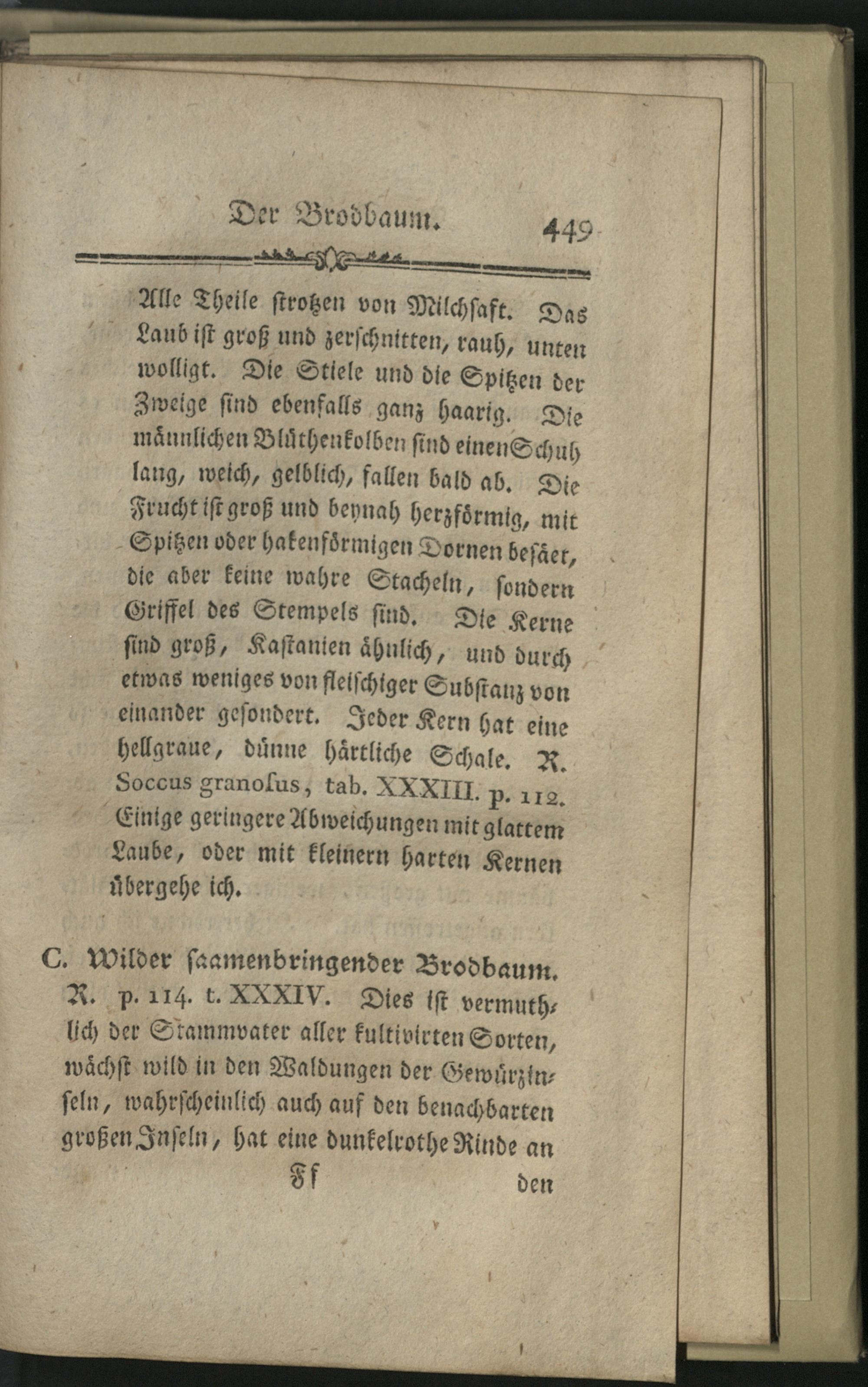 Der Brodbaum. 449

Alle Theile strotzen von Milchsaft. Das Laub ist groß und zerschnitten, rauh, unten wolligt. Die Stiele und die Spitzen der Zweige sind ebenfalls ganz haarig. Die männlichen Blüthenkolben sind einen Schuh lang, weich, gelblich, fallen bald ab. Die Frucht ist groß und beynah herzförmig, mit Spitzen oder hakenförmigen Dornen besäet, die aber keine wahre Stacheln, sondern Griffel des Stempels sind. Die Kerne sind groß, Kastanien ähnlich, und durch etwas weniges von fleischiger Substanz von einander gesondert. Jeder Kern hat eine hellgraue, dünne härtliche Schale. R. Soccus granosus, tab. XXXIII. p. 112. Einige geringere Abweichungen mit glattem Laube, oder mit kleinern harten Kernen übergehe ich.

C. Wilder saamenbringender Brodbaum. R. p. 114. t. XXXIV. Dies ist vermuthlich der Stammvater aller kultivirten Sorten, wächst wild in den Waldungen der Gewürzinseln, wahrscheinlich auch auf den benachbarten großen Inseln, hat eine dunkelrothe Rinde an

Ff den